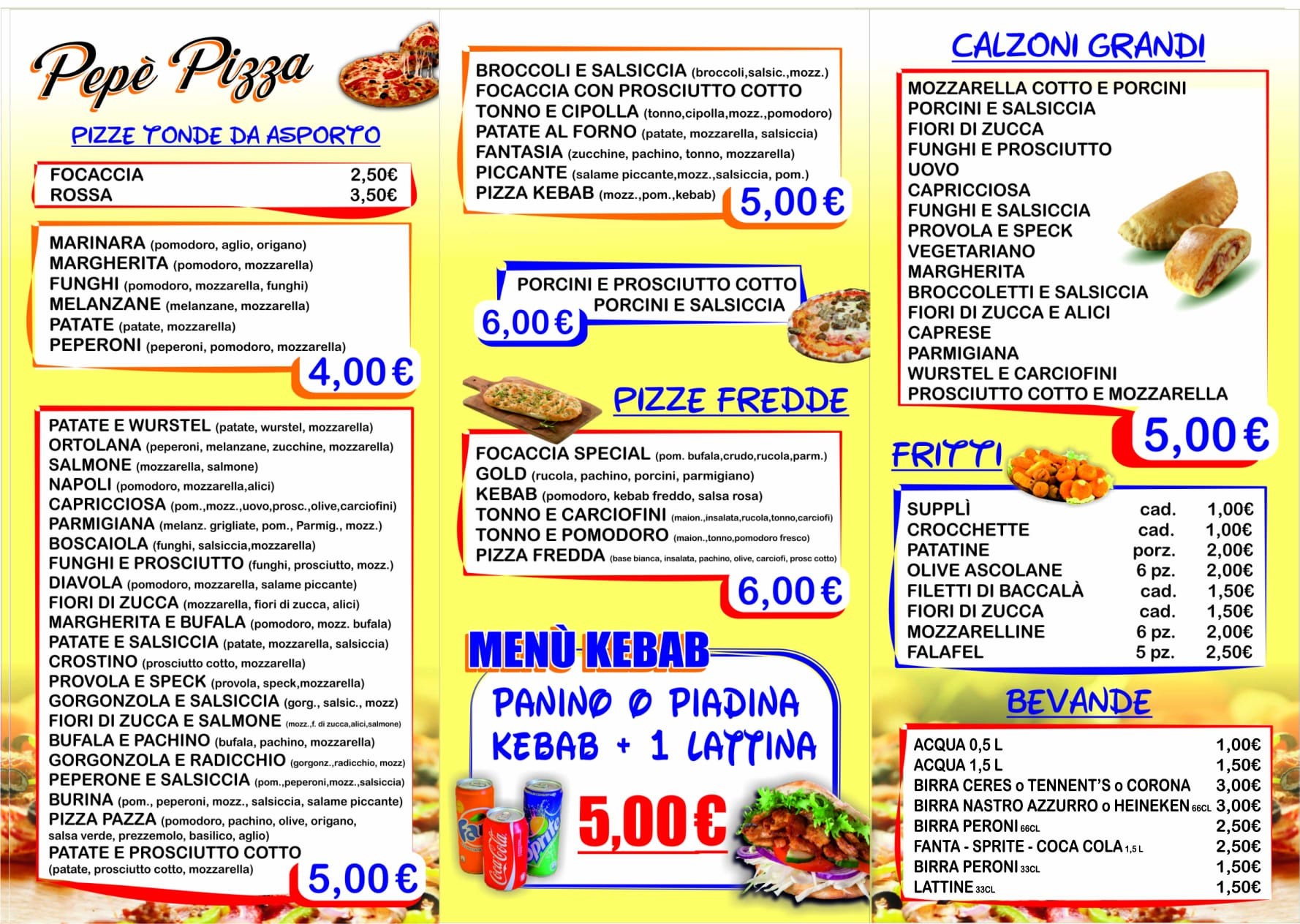 Pepè Pizza

PIZZE TONDE DA ASPORTO

FOCACCIA 2,50€
ROSSA 3,50€

MARINARA (pomodoro, aglio, origano)
MARGHERITA (pomodoro, mozzarella)
FUNGHI (pomodoro, mozzarella, funghi)
MELANZANE (melanzane, mozzarella)
PATATE (patate, mozzarella)
PEPERONI (peperoni, pomodoro, mozzarella)
4,00€

PATATE E WURSTEL (patate, wurstel, mozzarella)
ORTOLANA (peperoni, melanzane, zucchine, mozzarella)
SALMONE (mozzarella, salmone)
NAPOLI (pomodoro, mozzarella,alici)
CAPRICCIOSA (pom.,mozz.,uovo,prosc.,olive,carciofini)
PARMIGIANA (melanz. grigliate, pom., Parmig., mozz.)
BOSCAIOLA (funghi, salsiccia,mozzarella)
FUNGHI E PROSCIUTTO (funghi, prosciutto, mozz.)
DIAVOLA (pomodoro, mozzarella, salame piccante)
FIORI DI ZUCCA (mozzarella, fiori di zucca, alici)
MARGHERITA E BUFALA (pomodoro, mozz. bufala)
PATATE E SALSICCIA (patate, mozzarella, salsiccia)
CROSTINO (prosciutto cotto, mozzarella)
PROVOLA E SPECK (provola, speck,mozzarella)
GORGONZOLA E SALSICCIA (gorg., salsic., mozz)
FIORI DI ZUCCA E SALMONE (mozz.,f. di zucca,alici,salmone)
BUFALA E PACHINO (bufala, pachino, mozzarella)
GORGONZOLA E RADICCHIO (gorgonz.,radicchio, mozz)
PEPERONE E SALSICCIA (pom.,peperoni,mozz.,salsiccia)
BURINA (pom., peperoni, mozz., salsiccia, salame piccante)
PIZZA PAZZA (pomodoro, pachino, olive, origano, salsa verde, prezzemolo, basilico, aglio)
PATATE E PROSCIUTTO COTTO (patate, prosciutto cotto, mozzarella)
5,00€

BROCCOLI E SALSICCIA (broccoli,salsic.,mozz.)
FOCACCIA CON PROSCIUTTO COTTO
TONNO E CIPOLLA (tonno,cipolla,mozz.,pomodoro)
PATATE AL FORNO (patate, mozzarella, salsiccia)
FANTASIA (zucchine, pachino, tonno, mozzarella)
PICCANTE (salame piccante,mozz.,salsiccia, pom.)
PIZZA KEBAB (mozz.,pom.,kebab)
5,00€

PORCINI E PROSCIUTTO COTTO
PORCINI E SALSICCIA
6,00€

PIZZE FREDDE

FOCACCIA SPECIAL (pom. bufala,crudo,rucola,parm.)
GOLD (rucola, pachino, porcini, parmigiano)
KEBAB (pomodoro, kebab freddo, salsa rosa)
TONNO E CARCIOFINI (maion.,insalata,rucola,tonno,carciofi)
TONNO E POMODORO (maion.,tonno,pomodoro fresco)
PIZZA FREDDA (base bianca, insalata, pachino, olive, carciofi, prosc cotto)
6,00€

MENÙ KEBAB
PANINO O PIADINA KEBAB + 1 LATTINA
5,00€

CALZONI GRANDI

MOZZARELLA COTTO E PORCINI
PORCINI E SALSICCIA
FIORI DI ZUCCA
FUNGHI E PROSCIUTTO
UOVO
CAPRICCIOSA
FUNGHI E SALSICCIA
PROVOLA E SPECK
VEGETARIANO
MARGHERITA
BROCCOLETTI E SALSICCIA
FIORI DI ZUCCA E ALICI
CAPRESE
PARMIGIANA
WURSTEL E CARCIOFINI
PROSCIUTTO COTTO E MOZZARELLA
5,00€

FRITTI

SUPPLÌ cad. 1,00€
CROCCHETTE cad. 1,00€
PATATINE porz. 2,00€
OLIVE ASCOLANE 6 pz. 2,00€
FILETTI DI BACCALÀ cad. 1,50€
FIORI DI ZUCCA cad. 1,50€
MOZZARELLINE 6 pz. 2,00€
FALAFEL 5 pz. 2,50€

BEVANDE

ACQUA 0,5 L 1,00€
ACQUA 1,5 L 1,50€
BIRRA CERES o TENNENT'S o CORONA 3,00€
BIRRA NASTRO AZZURRO o HEINEKEN 66CL 3,00€
BIRRA PERONI 66CL 2,50€
FANTA - SPRITE - COCA COLA 1,5 L 2,50€
BIRRA PERONI 33CL 1,50€
LATTINE 33CL 1,50€